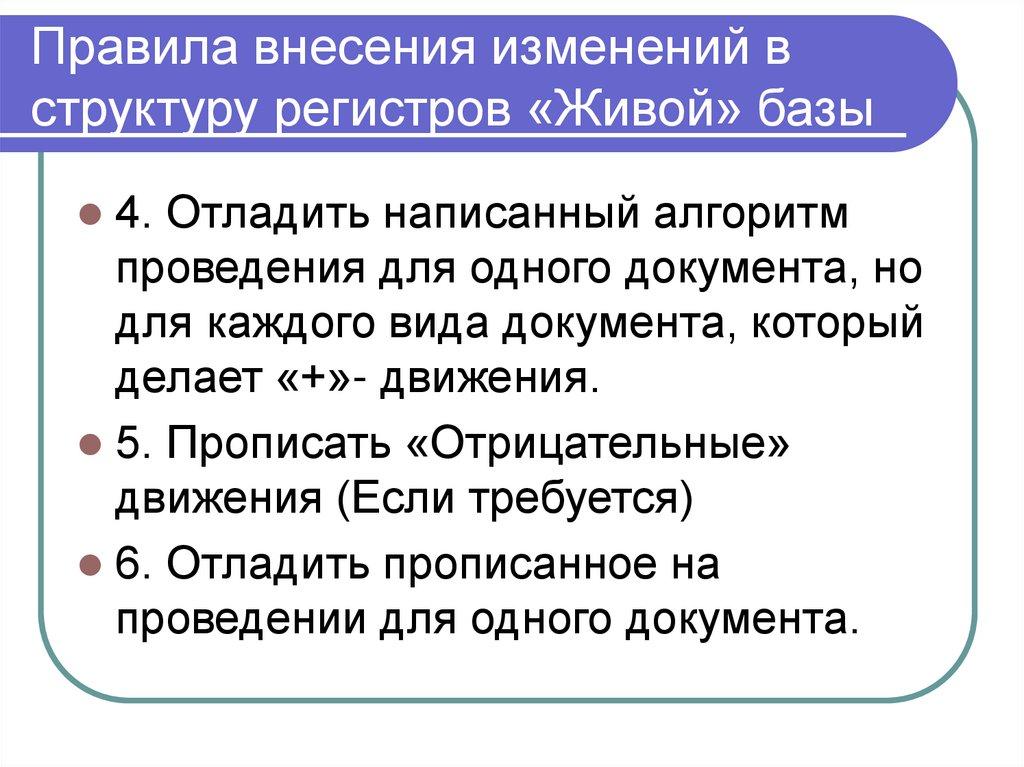 Правила внесения изменений в структуру регистров «Живой» базы

4. Отладить написанный алгоритм проведения для одного документа, но для каждого вида документа, который делает «+»- движения.

5. Прописать «Отрицательные» движения (Если требуется)

6. Отладить прописанное на проведении для одного документа.